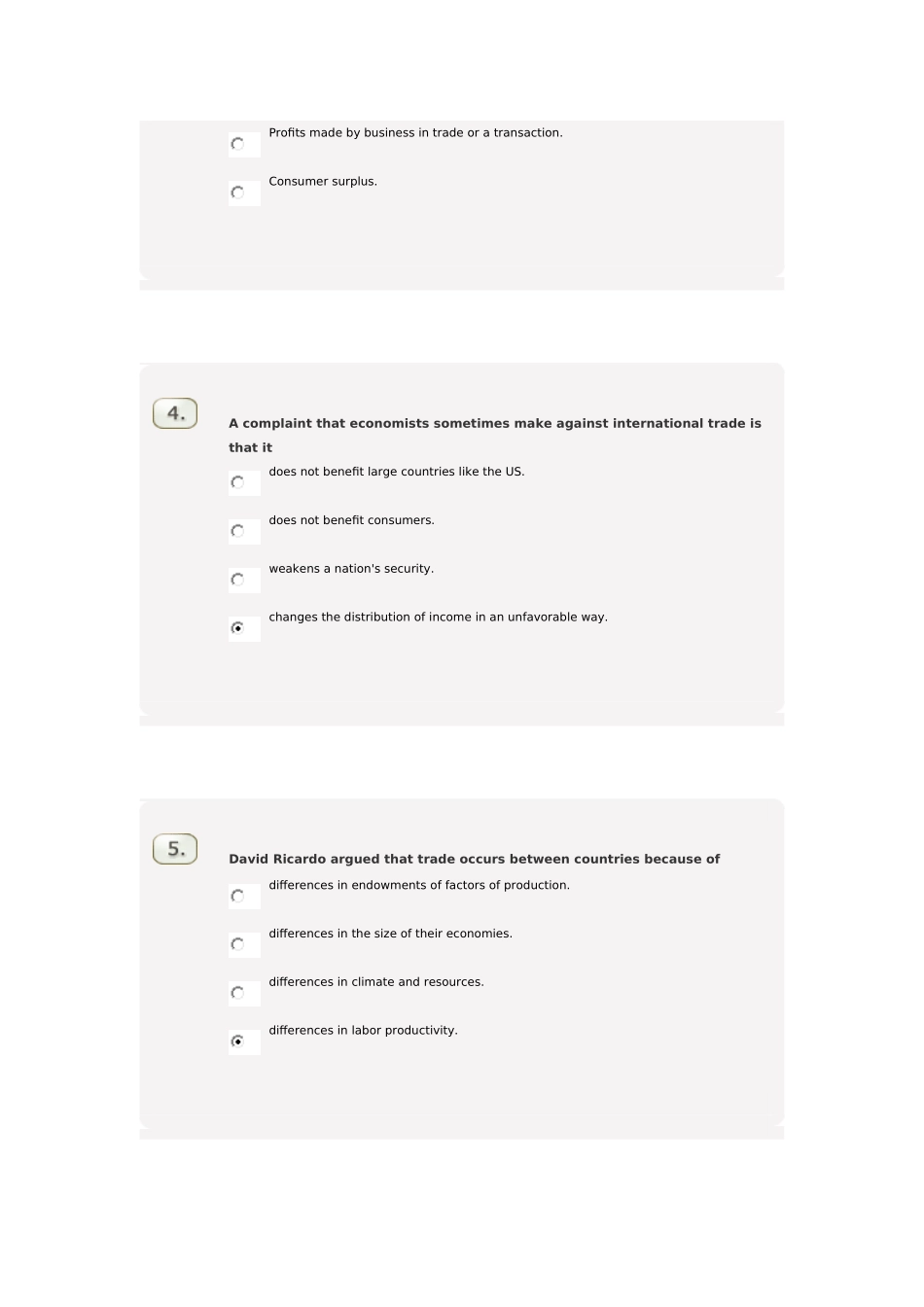 Profits made by business in trade or a transaction.

Consumer surplus.

4.

A complaint that economists sometimes make against international trade is that it

does not benefit large countries like the US.

does not benefit consumers.

weakens a nation's security.

changes the distribution of income in an unfavorable way.

5.

David Ricardo argued that trade occurs between countries because of

differences in endowments of factors of production.

differences in the size of their economies.

differences in climate and resources.

differences in labor productivity.